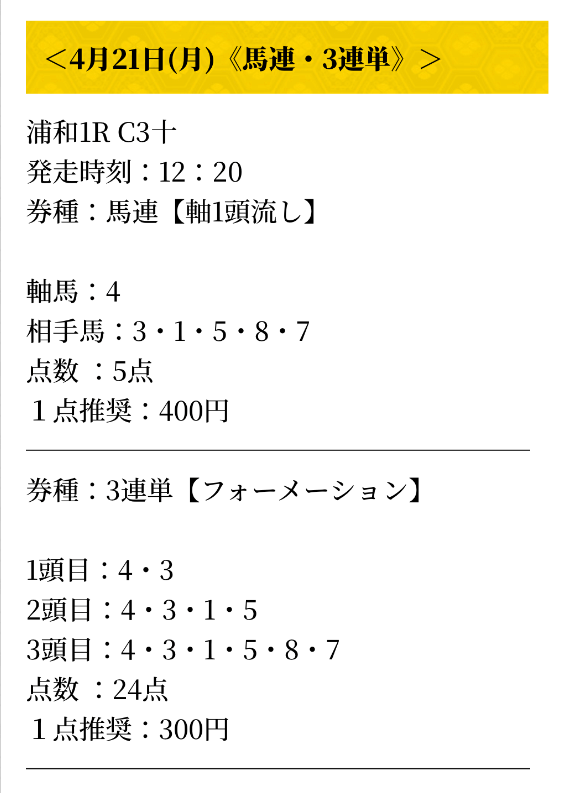 ＜4月21日(月)《馬連・3連単》＞

浦和1R C3十
発走時刻：12：20
券種：馬連【軸1頭流し】

軸馬：4
相手馬：3・1・5・8・7
点数 ：5点
１点推奨：400円

券種：3連単【フォーメーション】

1頭目：4・3
2頭目：4・3・1・5
3頭目：4・3・1・5・8・7
点数 ：24点
１点推奨：300円